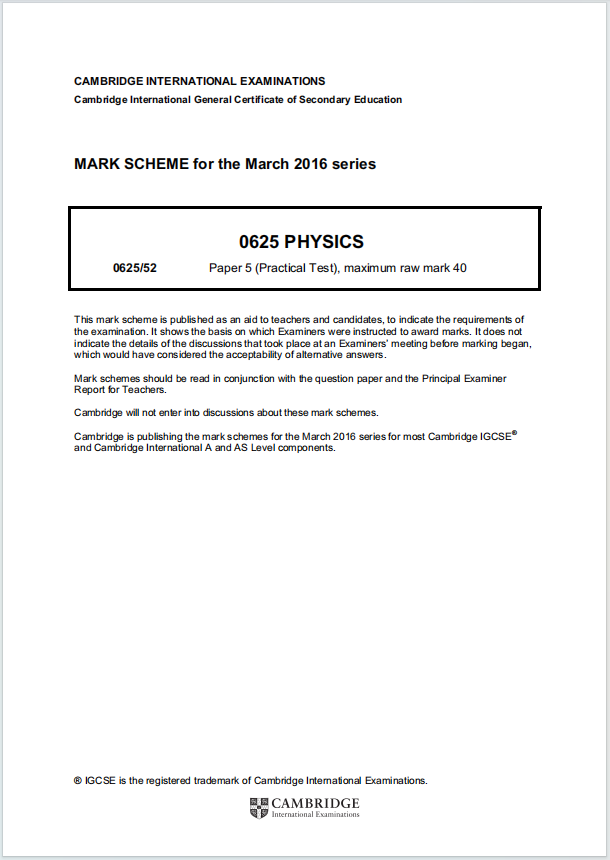 CAMBRIDGE INTERNATIONAL EXAMINATIONS
Cambridge International General Certificate of Secondary Education

MARK SCHEME for the March 2016 series

0625 PHYSICS

0625/52 Paper 5 (Practical Test), maximum raw mark 40

This mark scheme is published as an aid to teachers and candidates, to indicate the requirements of the examination. It shows the basis on which Examiners were instructed to award marks. It does not indicate the details of the discussions that took place at an Examiners' meeting before marking began, which would have considered the acceptability of alternative answers.

Mark schemes should be read in conjunction with the question paper and the Principal Examiner Report for Teachers.

Cambridge will not enter into discussions about these mark schemes.

Cambridge is publishing the mark schemes for the March 2016 series for most Cambridge IGCSE® and Cambridge International A and AS Level components.

® IGCSE is the registered trademark of Cambridge International Examinations.

CAMBRIDGE
International Examinations